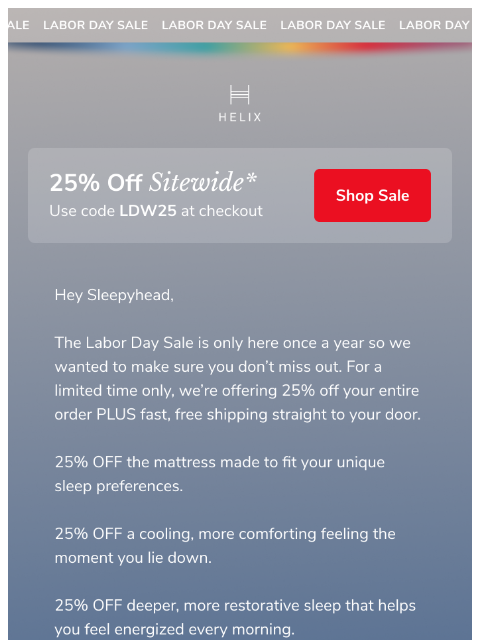 ALE LABOR DAY SALE LABOR DAY SALE LABOR DAY SALE LABOR DAY

HELIX

25% Off Sitewide*
Use code LDW25 at checkout

Shop Sale

Hey Sleepyhead,

The Labor Day Sale is only here once a year so we wanted to make sure you don't miss out. For a limited time only, we're offering 25% off your entire order PLUS fast, free shipping straight to your door.

25% OFF the mattress made to fit your unique sleep preferences.

25% OFF a cooling, more comforting feeling the moment you lie down.

25% OFF deeper, more restorative sleep that helps you feel energized every morning.